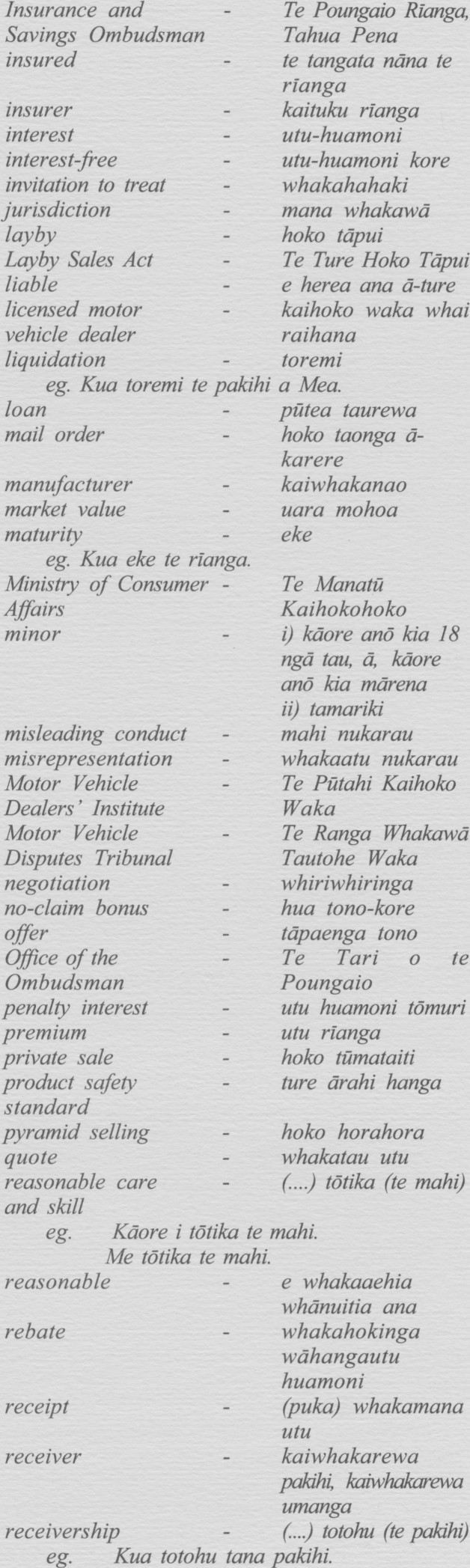 Insurance and Savings Ombudsman - Te Poungaio Rīanga, Tahua Pena
insured - te tangata nāna te rīanga
insurer - kaituku rīanga
interest - utu-huamoni
interest-free - utu-huamoni kore
invitation to treat - whakahahaki
jurisdiction - mana whakawā
layby - hoko tāpui
Layby Sales Act - Te Ture Hoko Tāpui
liable - e herea ana ā-ture
licensed motor vehicle dealer - kaihoko waka whai raihana
liquidation - toremi
eg. Kua toremi te pakihi a Mea.
loan - pūtea taurewa
mail order - hoko taonga ā-karere
manufacturer - kaiwhakanao
market value - uara mohoa
maturity - eke
eg. Kua eke te rīanga.
Ministry of Consumer Affairs - Te Manatū Kaihokohoko
minor - i) kāore anō kia 18 ngā tau, ā, kāore anō kia mārena
ii) tamariki
misleading conduct - mahi nukarau
misrepresentation - whakaatu nukarau
Motor Vehicle Dealers' Institute - Te Pūtahi Kaihoko Waka
Motor Vehicle Disputes Tribunal - Te Ranga Whakawā Tautohe Waka
negotiation - whiriwhiringa
no-claim bonus - hua tono-kore
offer - tāpaenga tono
Office of the Ombudsman - Te Tari o te Poungaio
penalty interest - utu huamoni tōmuri
premium - utu rīanga
private sale - hoko tūmataiti
product safety standard - ture ārahi hanga
pyramid selling - hoko horahora
quote - whakatau utu
reasonable care and skill - (....) tōtika (te mahi)
eg. Kāore i tōtika te mahi.
Me tōtika te mahi.
reasonable - e whakaaehia whānuitia ana
rebate - whakahokinga wāhangautu huamoni
receipt - (puka) whakamana utu
receiver - kaiwhakarewa pakihi, kaiwhakarewa umanga
receivership - (....) totohu (te pakihi)
eg. Kua totohu tana pakihi.